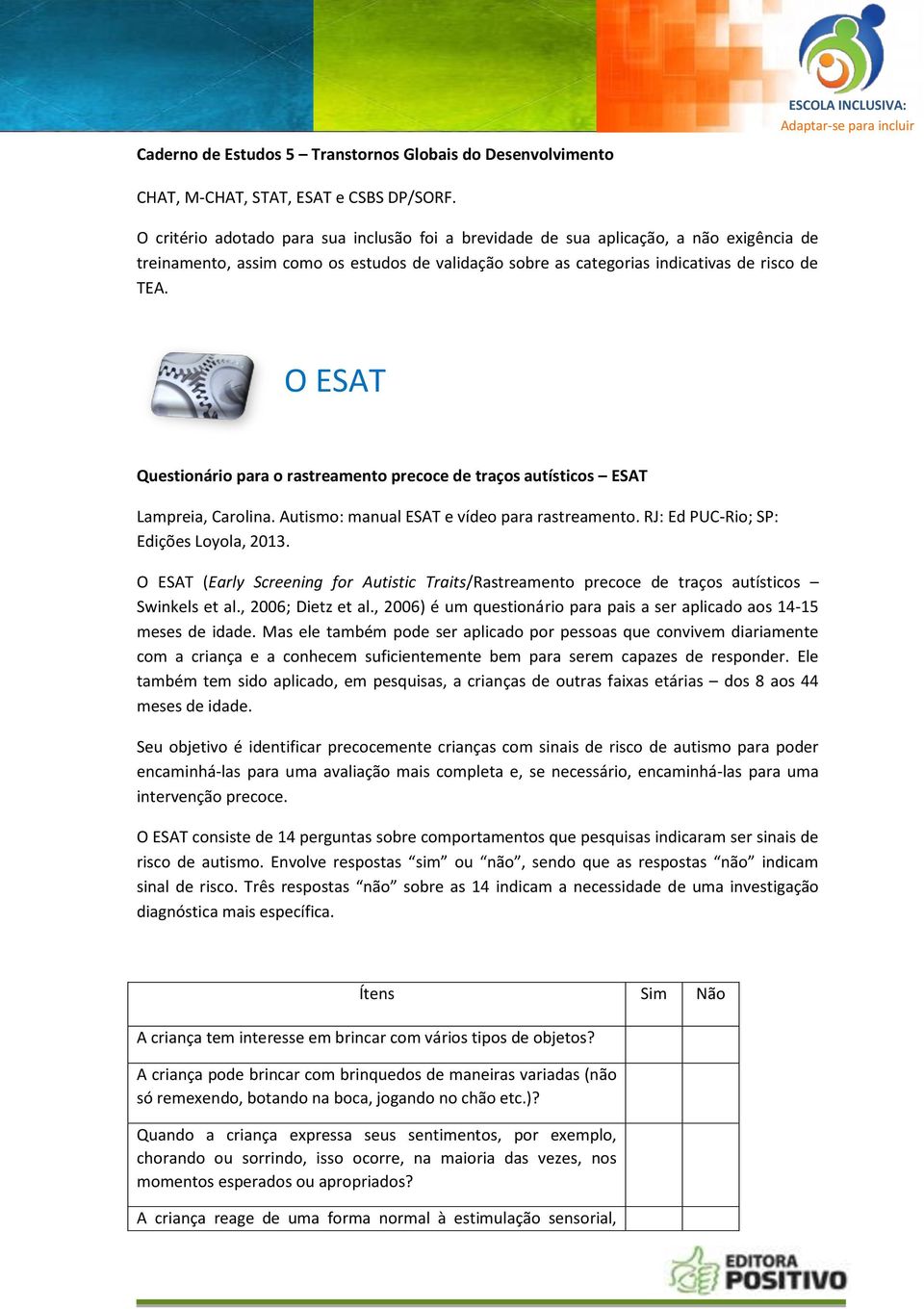 ESCOLA INCLUSIVA:
Adaptar-se para incluir

Caderno de Estudos 5 – Transtornos Globais do Desenvolvimento

CHAT, M-CHAT, STAT, ESAT e CSBS DP/SORF.

O critério adotado para sua inclusão foi a brevidade de sua aplicação, a não exigência de treinamento, assim como os estudos de validação sobre as categorias indicativas de risco de TEA.

O ESAT

Questionário para o rastreamento precoce de traços autísticos – ESAT

Lampreia, Carolina. Autismo: manual ESAT e vídeo para rastreamento. RJ: Ed PUC-Rio; SP: Edições Loyola, 2013.

O ESAT (Early Screening for Autistic Traits/Rastreamento precoce de traços autísticos – Swinkels et al., 2006; Dietz et al., 2006) é um questionário para pais a ser aplicado aos 14-15 meses de idade. Mas ele também pode ser aplicado por pessoas que convivem diariamente com a criança e a conhecem suficientemente bem para serem capazes de responder. Ele também tem sido aplicado, em pesquisas, a crianças de outras faixas etárias – dos 8 aos 44 meses de idade.

Seu objetivo é identificar precocemente crianças com sinais de risco de autismo para poder encaminhá-las para uma avaliação mais completa e, se necessário, encaminhá-las para uma intervenção precoce.

O ESAT consiste de 14 perguntas sobre comportamentos que pesquisas indicaram ser sinais de risco de autismo. Envolve respostas “sim” ou “não”, sendo que as respostas “não” indicam sinal de risco. Três respostas “não” sobre as 14 indicam a necessidade de uma investigação diagnóstica mais específica.

| Ítens | Sim | Não |
|---|---|---|
| A criança tem interesse em brincar com vários tipos de objetos? | | |
| A criança pode brincar com brinquedos de maneiras variadas (não só remexendo, botando na boca, jogando no chão etc.)? | | |
| Quando a criança expressa seus sentimentos, por exemplo, chorando ou sorrindo, isso ocorre, na maioria das vezes, nos momentos esperados ou apropriados? | | |
| A criança reage de uma forma normal à estimulação sensorial, | | |

EDITORA POSITIVO